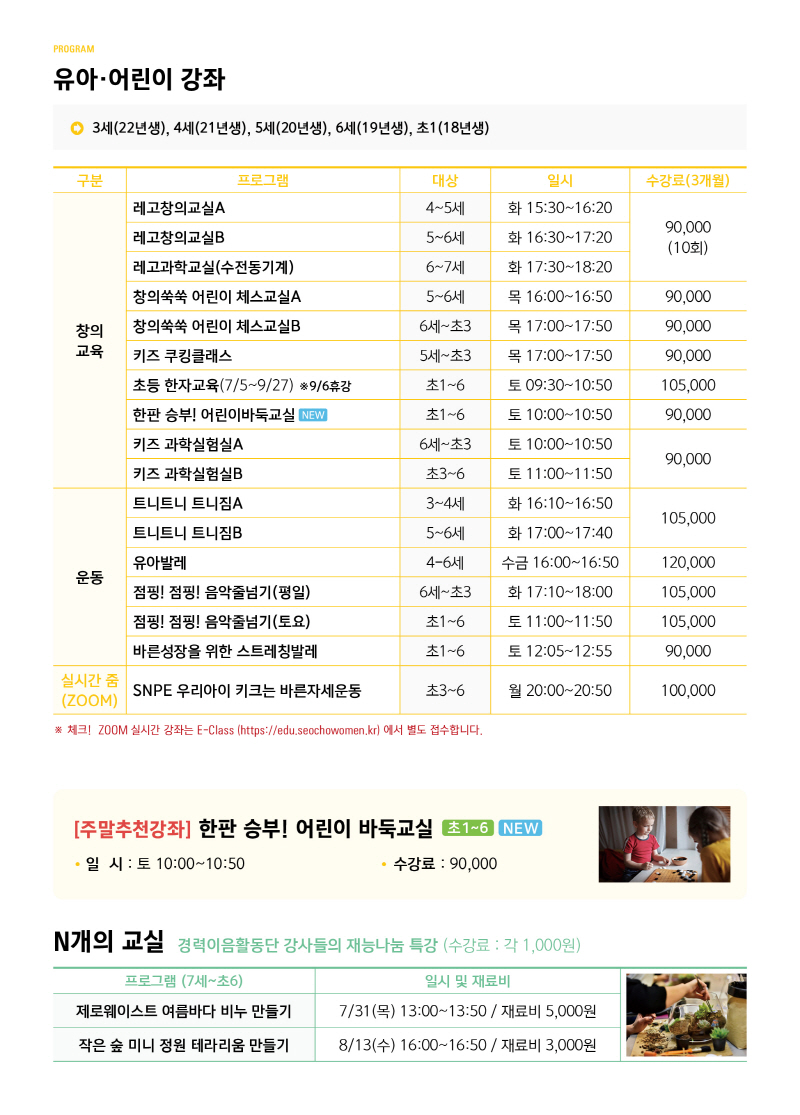 PROGRAM

유아·어린이 강좌

3세(22년생), 4세(21년생), 5세(20년생), 6세(19년생), 초1(18년생)

| 구분 | 프로그램 | 대상 | 일시 | 수강료(3개월) |
|---|---|---|---|---|
| 창의 교육 | 레고창의교실A | 4~5세 | 화 15:30~16:20 | 90,000 (10회) |
| | 레고창의교실B | 5~6세 | 화 16:30~17:20 | |
| | 레고과학교실(수전동기계) | 6~7세 | 화 17:30~18:20 | |
| | 창의쑥쑥 어린이 체스교실A | 5~6세 | 목 16:00~16:50 | 90,000 |
| | 창의쑥쑥 어린이 체스교실B | 6세~초3 | 목 17:00~17:50 | 90,000 |
| | 키즈 쿠킹클래스 | 5세~초3 | 목 17:00~17:50 | 90,000 |
| | 초등 한자교육(7/5~9/27) ※9/6휴강 | 초1~6 | 토 09:30~10:50 | 105,000 |
| | 한판 승부! 어린이바둑교실 NEW | 초1~6 | 토 10:00~10:50 | 90,000 |
| | 키즈 과학실험실A | 6세~초3 | 토 10:00~10:50 | 90,000 |
| | 키즈 과학실험실B | 초3~6 | 토 11:00~11:50 | |
| 운동 | 트니트니 트니짐A | 3~4세 | 화 16:10~16:50 | 105,000 |
| | 트니트니 트니짐B | 5~6세 | 화 17:00~17:40 | |
| | 유아발레 | 4~6세 | 수금 16:00~16:50 | 120,000 |
| | 점핑! 점핑! 음악줄넘기(평일) | 6세~초3 | 화 17:10~18:00 | 105,000 |
| | 점핑! 점핑! 음악줄넘기(토요) | 초1~6 | 토 11:00~11:50 | 105,000 |
| | 바른성장을 위한 스트레칭발레 | 초1~6 | 토 12:05~12:55 | 90,000 |
| 실시간 줌 (ZOOM) | SNPE 우리아이 키크는 바른자세운동 | 초3~6 | 월 20:00~20:50 | 100,000 |

※ 체크! ZOOM 실시간 강좌는 E-Class (https://edu.seochowomen.kr) 에서 별도 접수합니다.

[주말추천강좌] 한판 승부! 어린이 바둑교실 초1~6 NEW

• 일 시 : 토 10:00~10:50
• 수강료 : 90,000

N개의 교실 경력이음활동단 강사들의 재능나눔 특강 (수강료 : 각 1,000원)

| 프로그램 (7세~초6) | 일시 및 재료비 |
|---|---|
| 제로웨이스트 여름바다 비누 만들기 | 7/31(목) 13:00~13:50 / 재료비 5,000원 |
| 작은 숲 미니 정원 테라리움 만들기 | 8/13(수) 16:00~16:50 / 재료비 3,000원 |